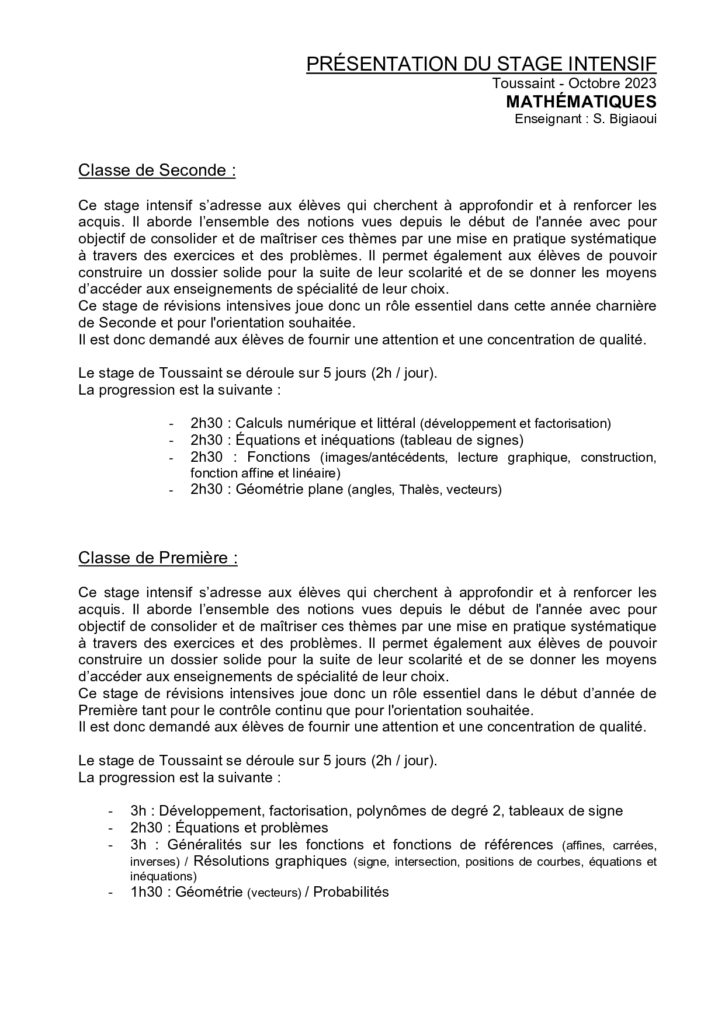 PRÉSENTATION DU STAGE INTENSIF
Toussaint - Octobre 2023
MATHÉMATIQUES
Enseignant : S. Bigiaoui

Classe de Seconde :

Ce stage intensif s'adresse aux élèves qui cherchent à approfondir et à renforcer les acquis. Il aborde l'ensemble des notions vues depuis le début de l'année avec pour objectif de consolider et de maîtriser ces thèmes par une mise en pratique systématique à travers des exercices et des problèmes. Il permet également aux élèves de pouvoir construire un dossier solide pour la suite de leur scolarité et de se donner les moyens d'accéder aux enseignements de spécialité de leur choix.
Ce stage de révisions intensives joue donc un rôle essentiel dans cette année charnière de Seconde et pour l'orientation souhaitée.
Il est donc demandé aux élèves de fournir une attention et une concentration de qualité.

Le stage de Toussaint se déroule sur 5 jours (2h / jour).
La progression est la suivante :

- 2h30 : Calculs numérique et littéral (développement et factorisation)
- 2h30 : Équations et inéquations (tableau de signes)
- 2h30 : Fonctions (images/antécédents, lecture graphique, construction, fonction affine et linéaire)
- 2h30 : Géométrie plane (angles, Thalès, vecteurs)

Classe de Première :

Ce stage intensif s'adresse aux élèves qui cherchent à approfondir et à renforcer les acquis. Il aborde l'ensemble des notions vues depuis le début de l'année avec pour objectif de consolider et de maîtriser ces thèmes par une mise en pratique systématique à travers des exercices et des problèmes. Il permet également aux élèves de pouvoir construire un dossier solide pour la suite de leur scolarité et de se donner les moyens d'accéder aux enseignements de spécialité de leur choix.
Ce stage de révisions intensives joue donc un rôle essentiel dans le début d'année de Première tant pour le contrôle continu que pour l'orientation souhaitée.
Il est donc demandé aux élèves de fournir une attention et une concentration de qualité.

Le stage de Toussaint se déroule sur 5 jours (2h / jour).
La progression est la suivante :

- 3h : Développement, factorisation, polynômes de degré 2, tableaux de signe
- 2h30 : Équations et problèmes
- 3h : Généralités sur les fonctions et fonctions de références (affines, carrées, inverses) / Résolutions graphiques (signe, intersection, positions de courbes, équations et inéquations)
- 1h30 : Géométrie (vecteurs) / Probabilités